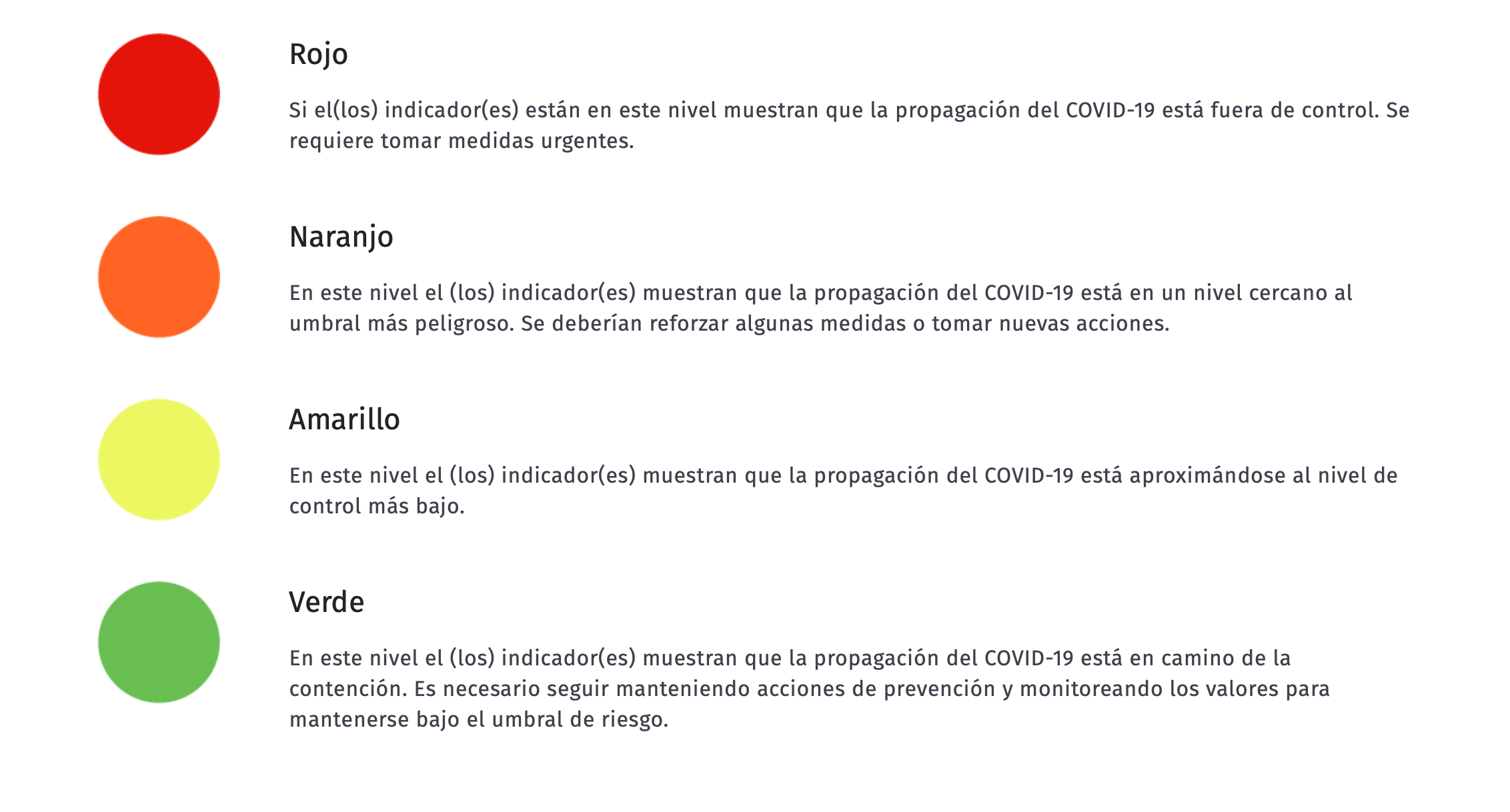 Rojo

Si el(los) indicador(es) están en este nivel muestran que la propagación del COVID-19 está fuera de control. Se requiere tomar medidas urgentes.

Naranjo

En este nivel el (los) indicador(es) muestran que la propagación del COVID-19 está en un nivel cercano al umbral más peligroso. Se deberían reforzar algunas medidas o tomar nuevas acciones.

Amarillo

En este nivel el (los) indicador(es) muestran que la propagación del COVID-19 está aproximándose al nivel de control más bajo.

Verde

En este nivel el (los) indicador(es) muestran que la propagación del COVID-19 está en camino de la contención. Es necesario seguir manteniendo acciones de prevención y monitoreando los valores para mantenerse bajo el umbral de riesgo.